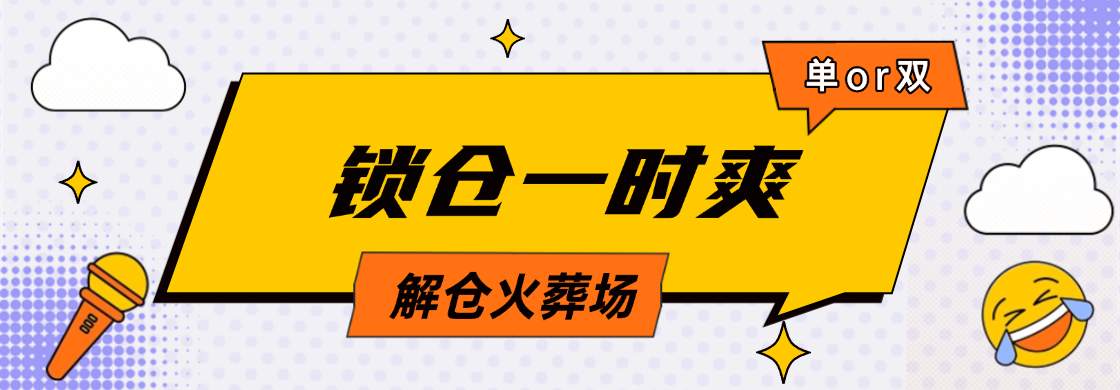 单or双

锁仓一时爽

解仓火葬场